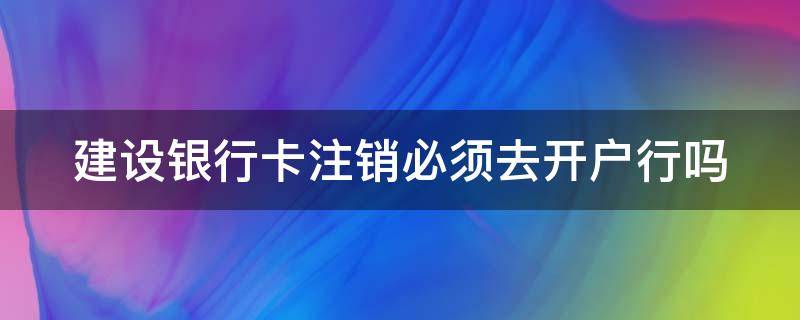 建设银行卡注销必须去开户行吗